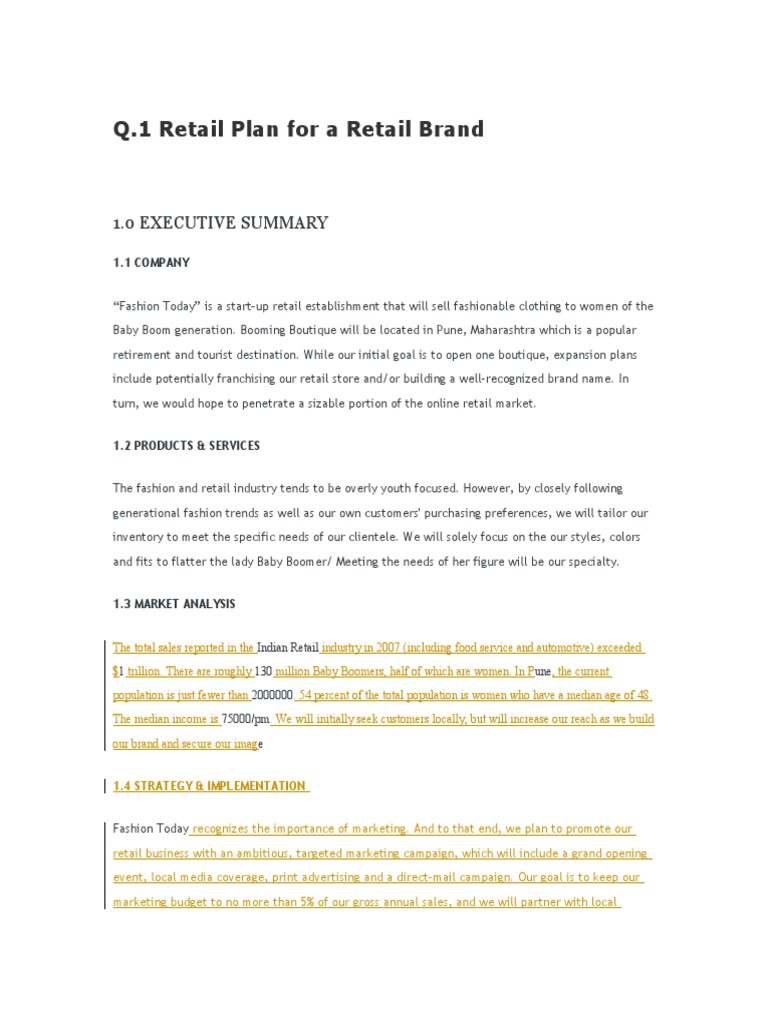 Q.1 Retail Plan for a Retail Brand

1.0 EXECUTIVE SUMMARY

1.1 COMPANY

“Fashion Today” is a start-up retail establishment that will sell fashionable clothing to women of the Baby Boom generation. Booming Boutique will be located in Pune, Maharashtra which is a popular retirement and tourist destination. While our initial goal is to open one boutique, expansion plans include potentially franchising our retail store and/or building a well-recognized brand name. In turn, we would hope to penetrate a sizable portion of the online retail market.

1.2 PRODUCTS & SERVICES

The fashion and retail industry tends to be overly youth focused. However, by closely following generational fashion trends as well as our own customers' purchasing preferences, we will tailor our inventory to meet the specific needs of our clientele. We will solely focus on the our styles, colors and fits to flatter the lady Baby Boomer/ Meeting the needs of her figure will be our specialty.

1.3 MARKET ANALYSIS

The total sales reported in the Indian Retail industry in 2007 (including food service and automotive) exceeded $1 trillion. There are roughly 130 million Baby Boomers, half of which are women. In Pune, the current population is just fewer than 2000000. 54 percent of the total population is women who have a median age of 48. The median income is 75000/pm. We will initially seek customers locally, but will increase our reach as we build our brand and secure our image

1.4 STRATEGY & IMPLEMENTATION

Fashion Today recognizes the importance of marketing. And to that end, we plan to promote our retail business with an ambitious, targeted marketing campaign, which will include a grand opening event, local media coverage, print advertising and a direct-mail campaign. Our goal is to keep our marketing budget to no more than 5% of our gross annual sales, and we will partner with local